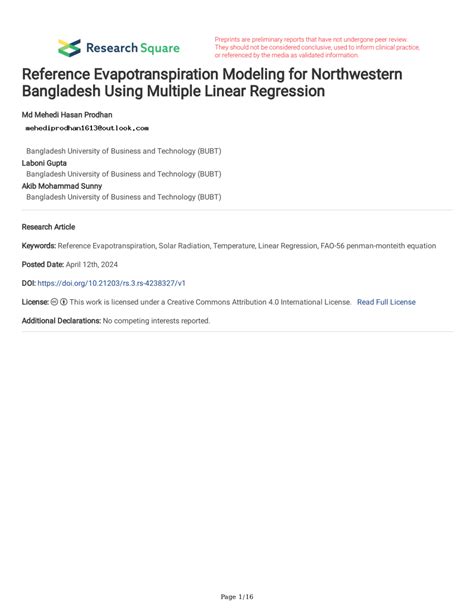 Research Square

Preprints are preliminary reports that have not undergone peer review. They should not be considered conclusive, used to inform clinical practice, or referenced by the media as validated information.

Reference Evapotranspiration Modeling for Northwestern Bangladesh Using Multiple Linear Regression

Md Mehedi Hasan Prodhan
mehediprodhan1613@outlook.com
Bangladesh University of Business and Technology (BUBT)
Laboni Gupta
Bangladesh University of Business and Technology (BUBT)
Akib Mohammad Sunny
Bangladesh University of Business and Technology (BUBT)

Research Article

Keywords: Reference Evapotranspiration, Solar Radiation, Temperature, Linear Regression, FAO-56 penman-monteith equation

Posted Date: April 12th, 2024

DOI: https://doi.org/10.21203/rs.3.rs-4238327/v1

License: This work is licensed under a Creative Commons Attribution 4.0 International License. Read Full License

Additional Declarations: No competing interests reported.

Page 1/16